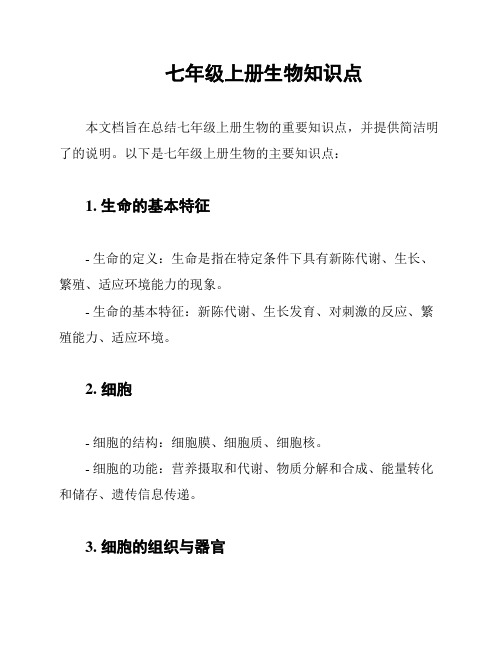 七年级上册生物知识点

本文档旨在总结七年级上册生物的重要知识点，并提供简洁明了的说明。以下是七年级上册生物的主要知识点：

1. 生命的基本特征

- 生命的定义：生命是指在特定条件下具有新陈代谢、生长、繁殖、适应环境能力的现象。

- 生命的基本特征：新陈代谢、生长发育、对刺激的反应、繁殖能力、适应环境。

2. 细胞

- 细胞的结构：细胞膜、细胞质、细胞核。

- 细胞的功能：营养摄取和代谢、物质分解和合成、能量转化和储存、遗传信息传递。

3. 细胞的组织与器官